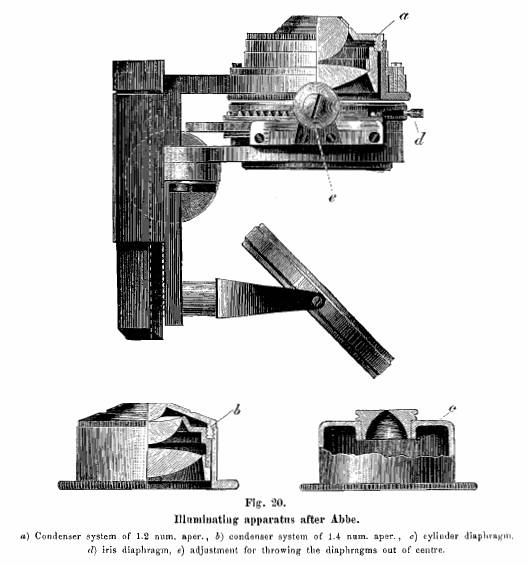 a

d

e

b

c

Fig. 20.

Illuminating apparatus after Abbe.

a) Condenser system of 1.2 num. aper., b) condenser system of 1.4 num. aper., c) cylinder diaphragm, d) iris diaphragm, e) adjustment for throwing the diaphragms out of centre.